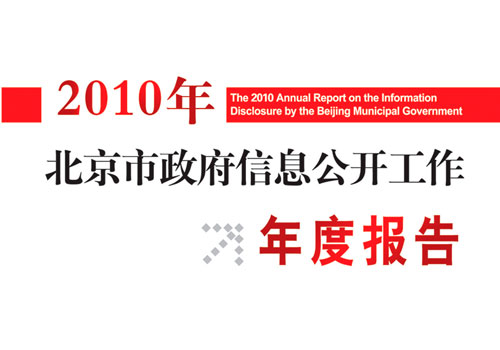 2010年

The 2010 Annual Report on the Information Disclosure by the Beijing Municipal Government

北京市政府信息公开工作

年度报告